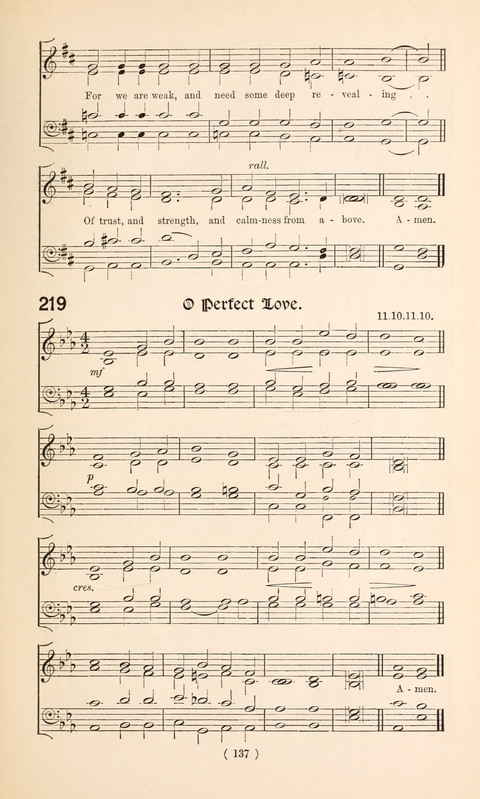 For we are weak, and need some deep re - veal - ing . .

rall.

Of trust, and strength, and calm-ness from a - bove. A - men.

219 O Perfect Love.

11.10.11.10.

mf

p

cres.

A - men.

( 137 )